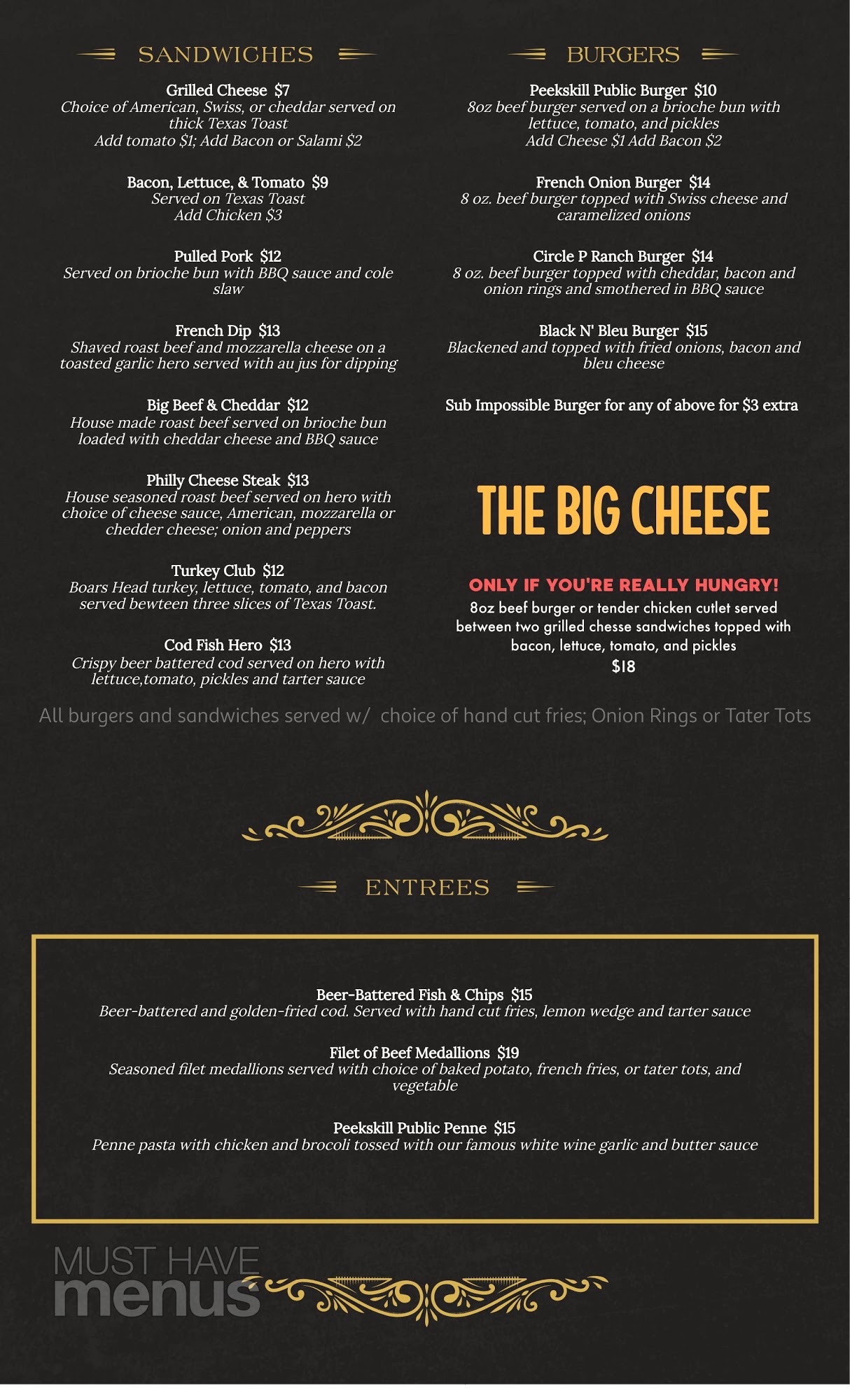 SANDWICHES

Grilled Cheese $7
Choice of American, Swiss, or cheddar served on thick Texas Toast
Add tomato $1; Add Bacon or Salami $2

Bacon, Lettuce, & Tomato $9
Served on Texas Toast
Add Chicken $3

Pulled Pork $12
Served on brioche bun with BBQ sauce and cole slaw

French Dip $13
Shaved roast beef and mozzarella cheese on a toasted garlic hero served with au jus for dipping

Big Beef & Cheddar $12
House made roast beef served on brioche bun loaded with cheddar cheese and BBQ sauce

Philly Cheese Steak $13
House seasoned roast beef served on hero with choice of cheese sauce, American, mozzarella or chedder cheese; onion and peppers

Turkey Club $12
Boars Head turkey, lettuce, tomato, and bacon served bewteen three slices of Texas Toast.

Cod Fish Hero $13
Crispy beer battered cod served on hero with lettuce,tomato, pickles and tarter sauce

BURGERS

Peekskill Public Burger $10
8oz beef burger served on a brioche bun with lettuce, tomato, and pickles
Add Cheese $1 Add Bacon $2

French Onion Burger $14
8 oz. beef burger topped with Swiss cheese and caramelized onions

Circle P Ranch Burger $14
8 oz. beef burger topped with cheddar, bacon and onion rings and smothered in BBQ sauce

Black N' Bleu Burger $15
Blackened and topped with fried onions, bacon and bleu cheese

Sub Impossible Burger for any of above for $3 extra

THE BIG CHEESE

ONLY IF YOU'RE REALLY HUNGRY!
8oz beef burger or tender chicken cutlet served between two grilled chesse sandwiches topped with bacon, lettuce, tomato, and pickles
$18

All burgers and sandwiches served w/ choice of hand cut fries; Onion Rings or Tater Tots

ENTREES

Beer-Battered Fish & Chips $15
Beer-battered and golden-fried cod. Served with hand cut fries, lemon wedge and tarter sauce

Filet of Beef Medallions $19
Seasoned filet medallions served with choice of baked potato, french fries, or tater tots, and vegetable

Peekskill Public Penne $15
Penne pasta with chicken and brocoli tossed with our famous white wine garlic and butter sauce

MUST HAVE
menus